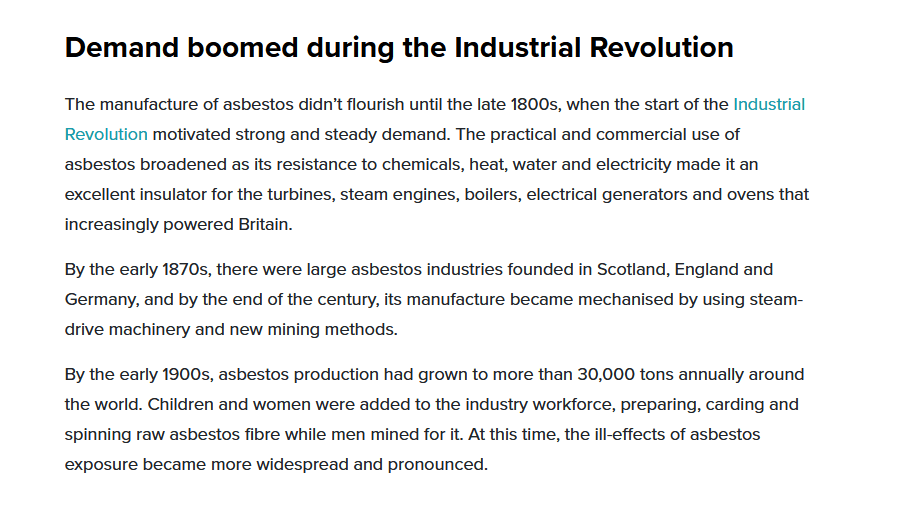 Demand boomed during the Industrial Revolution

The manufacture of asbestos didn't flourish until the late 1800s, when the start of the Industrial Revolution motivated strong and steady demand. The practical and commercial use of asbestos broadened as its resistance to chemicals, heat, water and electricity made it an excellent insulator for the turbines, steam engines, boilers, electrical generators and ovens that increasingly powered Britain.

By the early 1870s, there were large asbestos industries founded in Scotland, England and Germany, and by the end of the century, its manufacture became mechanised by using steam-drive machinery and new mining methods.

By the early 1900s, asbestos production had grown to more than 30,000 tons annually around the world. Children and women were added to the industry workforce, preparing, carding and spinning raw asbestos fibre while men mined for it. At this time, the ill-effects of asbestos exposure became more widespread and pronounced.